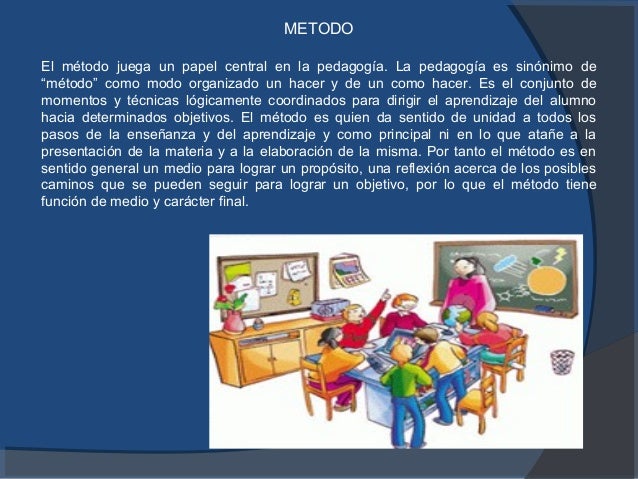 METODO

El método juega un papel central en la pedagogía. La pedagogía es sinónimo de "método" como modo organizado un hacer y de un como hacer. Es el conjunto de momentos y técnicas lógicamente coordinados para dirigir el aprendizaje del alumno hacia determinados objetivos. El método es quien da sentido de unidad a todos los pasos de la enseñanza y del aprendizaje y como principal ni en lo que atañe a la presentación de la materia y a la elaboración de la misma. Por tanto el método es en sentido general un medio para lograr un propósito, una reflexión acerca de los posibles caminos que se pueden seguir para lograr un objetivo, por lo que el método tiene función de medio y carácter final.